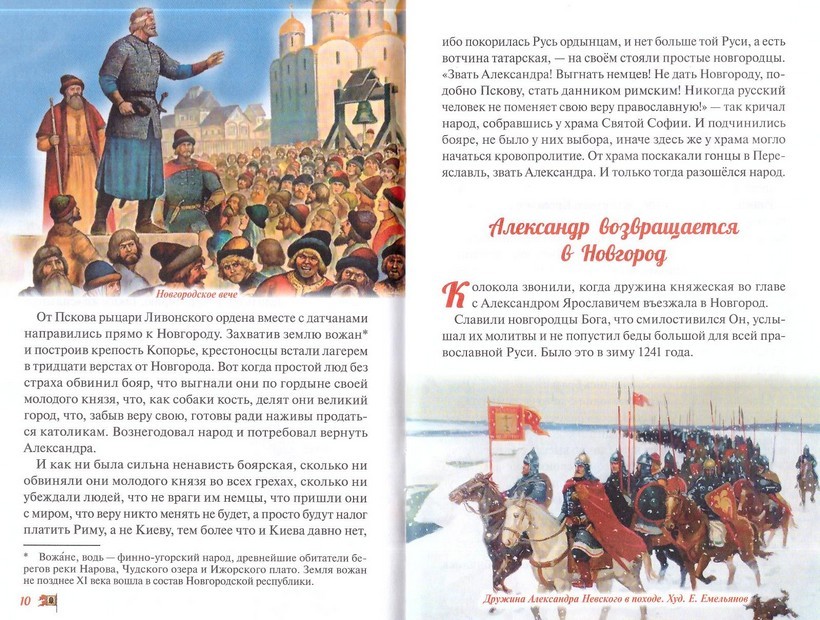 Новгородское вече

От Пскова рыцари Ливонского ордена вместе с датчанами направились прямо к Новгороду. Захватив землю вожан* и построив крепость Копорье, крестоносцы встали лагерем в тридцати верстах от Новгорода. Вот когда простой люд без страха обвинил бояр, что выгнали они по гордыне своей молодого князя, что, как собаки кость, делят они великий город, что, забыв веру свою, готовы ради наживы продаться католикам. Вознегодовал народ и потребовал вернуть Александра.

И как ни была сильна ненависть боярская, сколько ни обвиняли они молодого князя во всех грехах, сколько ни убеждали людей, что не враги им немцы, что пришли они с миром, что веру никто менять не будет, а просто будут налог платить Риму, а не Киеву, тем более что и Киева давно нет,

* Вожа́не, водь — финно-угорский народ, древнейшие обитатели берегов реки Нарова, Чудского озера и Ижорского плато. Земля вожан не позднее XI века вошла в состав Новгородской республики.

10

ибо покорилась Русь ордынцам, и нет больше той Руси, а есть вотчина татарская, — на своём стояли простые новгородцы. «Звать Александра! Выгнать немцев! Не дать Новгороду, подобно Пскову, стать данником римским! Никогда русский человек не поменяет свою веру православную!» — так кричал народ, собравшись у храма Святой Софии. И подчинились бояре, не было у них выбора, иначе здесь же у храма могло начаться кровопролитие. От храма поскакали гонцы в Переславль, звать Александра. И только тогда разошёлся народ.

Александр возвращается в Новгород

Колокола звонили, когда дружина княжеская во главе с Александром Ярославичем въезжала в Новгород.

Славили новгородцы Бога, что смилостивился Он, услышал их молитвы и не попустил беды большой для всей православной Руси. Было это в зиму 1241 года.

Дружина Александра Невского в походе. Худ. Е. Емельянов